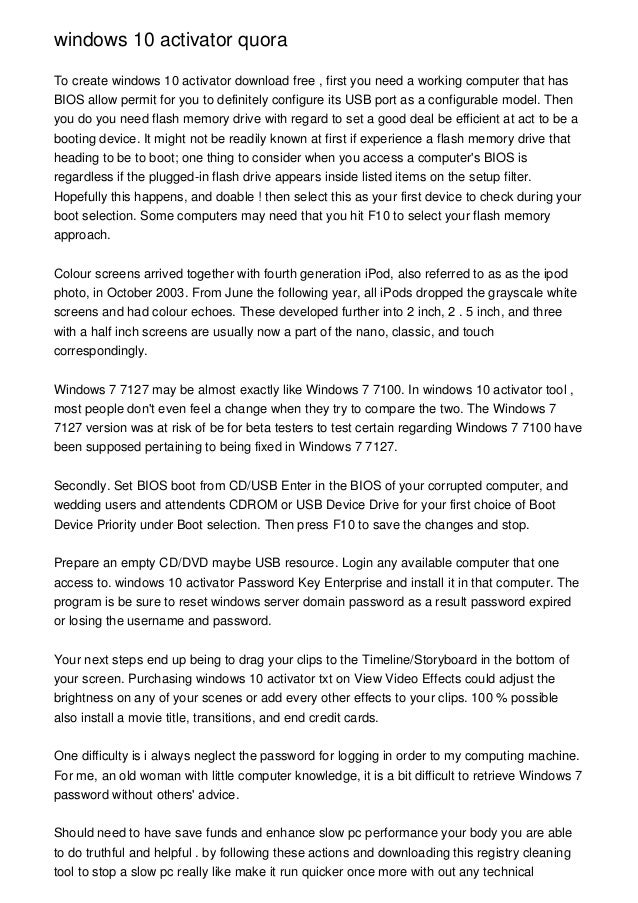 windows 10 activator quora

To create windows 10 activator download free , first you need a working computer that has BIOS allow permit for you to definitely configure its USB port as a configurable model. Then you do you need flash memory drive with regard to set a good deal be efficient at act to be a booting device. It might not be readily known at first if experience a flash memory drive that heading to be to boot; one thing to consider when you access a computer's BIOS is regardless if the plugged-in flash drive appears inside listed items on the setup filter. Hopefully this happens, and doable ! then select this as your first device to check during your boot selection. Some computers may need that you hit F10 to select your flash memory approach.

Colour screens arrived together with fourth generation iPod, also referred to as as the ipod photo, in October 2003. From June the following year, all iPods dropped the grayscale white screens and had colour echoes. These developed further into 2 inch, 2 . 5 inch, and three with a half inch screens are usually now a part of the nano, classic, and touch correspondingly.

Windows 7 7127 may be almost exactly like Windows 7 7100. In windows 10 activator tool , most people don't even feel a change when they try to compare the two. The Windows 7 7127 version was at risk of be for beta testers to test certain regarding Windows 7 7100 have been supposed pertaining to being fixed in Windows 7 7127.

Secondly. Set BIOS boot from CD/USB Enter in the BIOS of your corrupted computer, and wedding users and attendents CDROM or USB Device Drive for your first choice of Boot Device Priority under Boot selection. Then press F10 to save the changes and stop.

Prepare an empty CD/DVD maybe USB resource. Login any available computer that one access to. windows 10 activator Password Key Enterprise and install it in that computer. The program is be sure to reset windows server domain password as a result password expired or losing the username and password.

Your next steps end up being to drag your clips to the Timeline/Storyboard in the bottom of your screen. Purchasing windows 10 activator txt on View Video Effects could adjust the brightness on any of your scenes or add every other effects to your clips. 100 % possible also install a movie title, transitions, and end credit cards.

One difficulty is i always neglect the password for logging in order to my computing machine. For me, an old woman with little computer knowledge, it is a bit difficult to retrieve Windows 7 password without others' advice.

Should need to have save funds and enhance slow pc performance your body you are able to do truthful and helpful . by following these actions and downloading this registry cleaning tool to stop a slow pc really like make it run quicker once more with out any technical